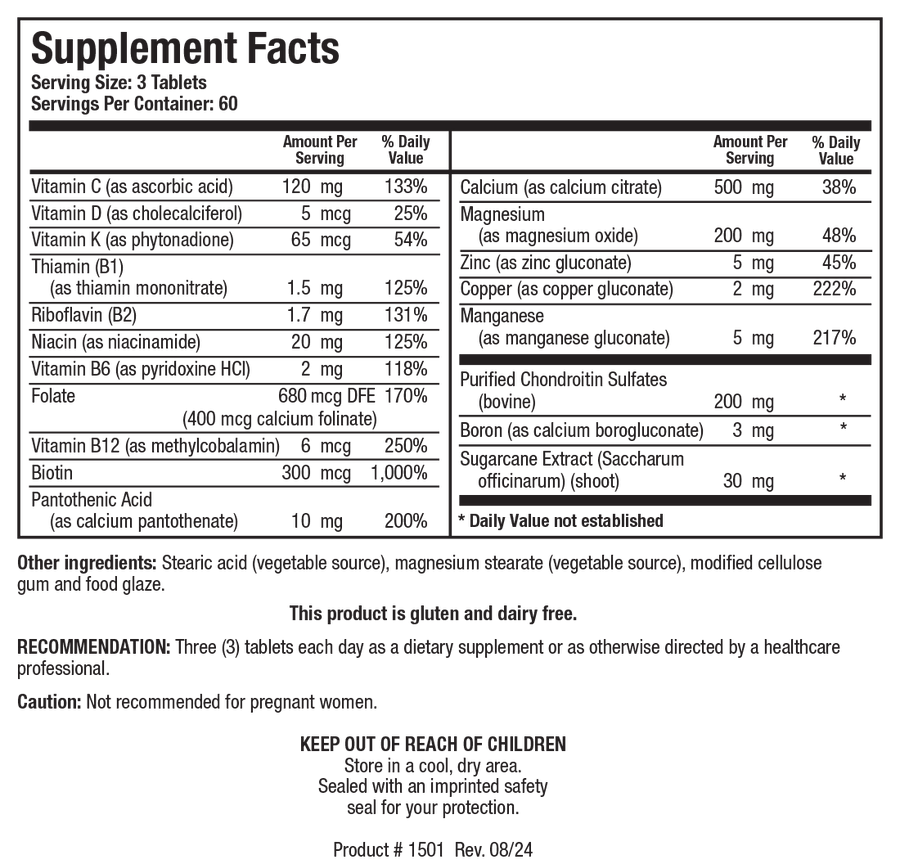 Supplement Facts
Serving Size: 3 Tablets
Servings Per Container: 60

| | Amount Per Serving | % Daily Value |
|---|---|---|
| Vitamin C (as ascorbic acid) | 120 mg | 133% |
| Vitamin D (as cholecalciferol) | 5 mcg | 25% |
| Vitamin K (as phytonadione) | 65 mcg | 54% |
| Thiamin (B1) (as thiamin mononitrate) | 1.5 mg | 125% |
| Riboflavin (B2) | 1.7 mg | 131% |
| Niacin (as niacinamide) | 20 mg | 125% |
| Vitamin B6 (as pyridoxine HCl) | 2 mg | 118% |
| Folate | 680 mcg DFE (400 mcg calcium folinate) | 170% |
| Vitamin B12 (as methylcobalamin) | 6 mcg | 250% |
| Biotin | 300 mcg | 1,000% |
| Pantothenic Acid (as calcium pantothenate) | 10 mg | 200% |

| | Amount Per Serving | % Daily Value |
|---|---|---|
| Calcium (as calcium citrate) | 500 mg | 38% |
| Magnesium (as magnesium oxide) | 200 mg | 48% |
| Zinc (as zinc gluconate) | 5 mg | 45% |
| Copper (as copper gluconate) | 2 mg | 222% |
| Manganese (as manganese gluconate) | 5 mg | 217% |
| Purified Chondroitin Sulfates (bovine) | 200 mg | * |
| Boron (as calcium borogluconate) | 3 mg | * |
| Sugarcane Extract (Saccharum officinarum) (shoot) | 30 mg | * |

* Daily Value not established

Other ingredients: Stearic acid (vegetable source), magnesium stearate (vegetable source), modified cellulose gum and food glaze.

This product is gluten and dairy free.

RECOMMENDATION: Three (3) tablets each day as a dietary supplement or as otherwise directed by a healthcare professional.

Caution: Not recommended for pregnant women.

KEEP OUT OF REACH OF CHILDREN
Store in a cool, dry area.
Sealed with an imprinted safety seal for your protection.

Product # 1501 Rev. 08/24